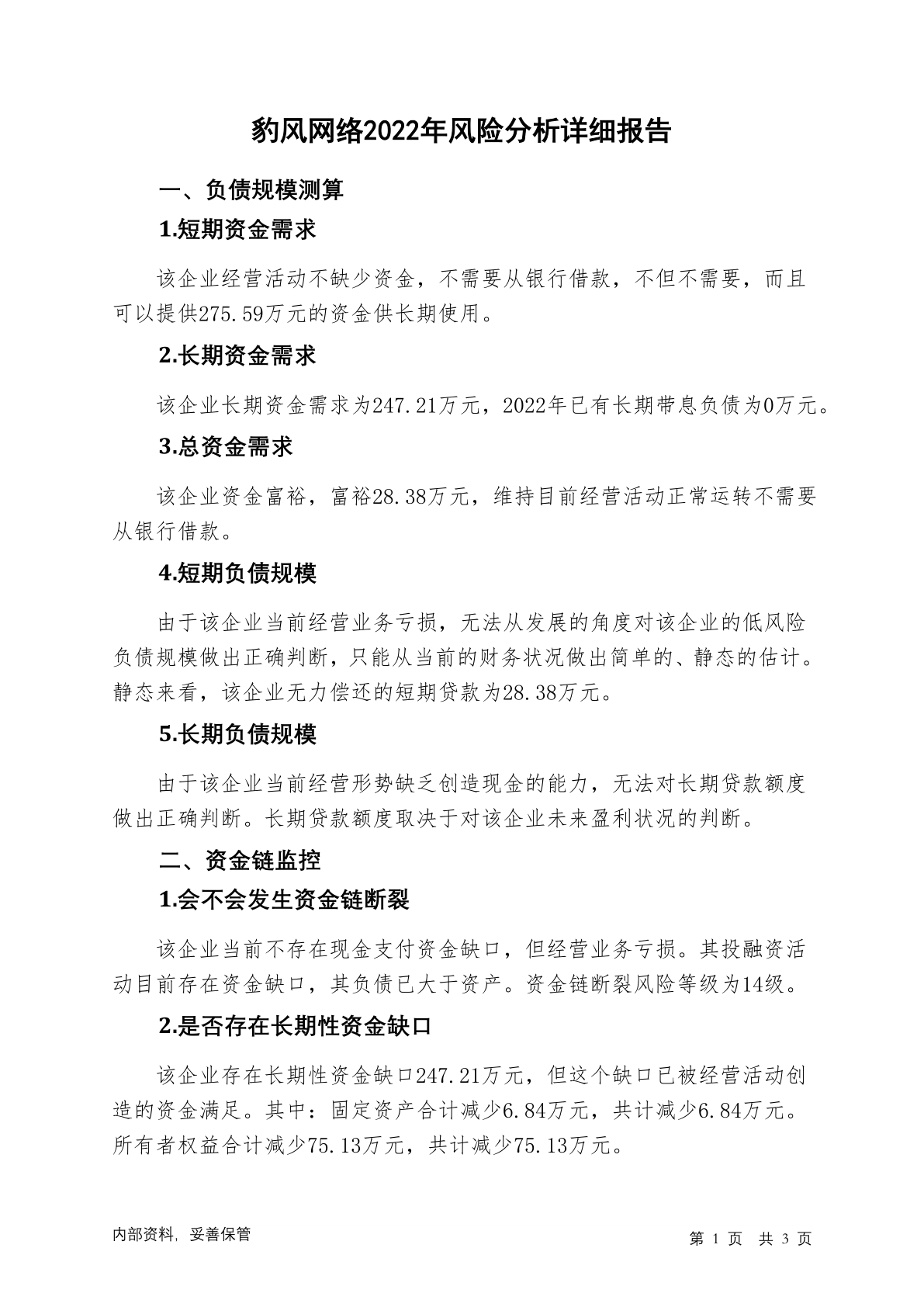 豹风网络2022年风险分析详细报告

一、负债规模测算

1.短期资金需求

该企业经营活动不缺少资金，不需要从银行借款，不但不需要，而且可以提供275.59万元的资金供长期使用。

2.长期资金需求

该企业长期资金需求为247.21万元，2022年已有长期带息负债为0万元。

3.总资金需求

该企业资金富裕，富裕28.38万元，维持目前经营活动正常运转不需要从银行借款。

4.短期负债规模

由于该企业当前经营业务亏损，无法从发展的角度对该企业的低风险负债规模做出正确判断，只能从当前的财务状况做出简单的、静态的估计。静态来看，该企业无力偿还的短期贷款为28.38万元。

5.长期负债规模

由于该企业当前经营形势缺乏创造现金的能力，无法对长期贷款额度做出正确判断。长期贷款额度取决于对该企业未来盈利状况的判断。

二、资金链监控

1.会不会发生资金链断裂

该企业当前不存在现金支付资金缺口，但经营业务亏损。其投融资活动目前存在资金缺口，其负债已大于资产。资金链断裂风险等级为14级。

2.是否存在长期性资金缺口

该企业存在长期性资金缺口247.21万元，但这个缺口已被经营活动创造的资金满足。其中：固定资产合计减少6.84万元，共计减少6.84万元。所有者权益合计减少75.13万元，共计减少75.13万元。

内部资料，妥善保管

第 1 页 共 3 页